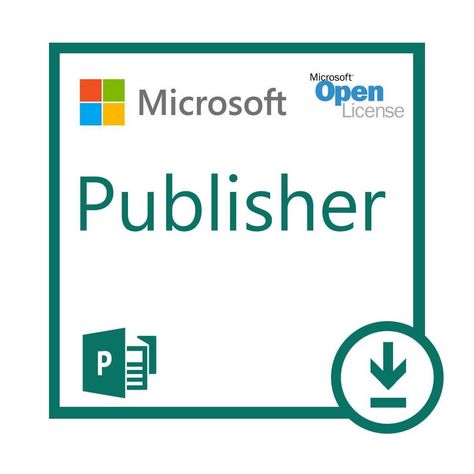 Microsoft

Microsoft® Open License

Publisher

P